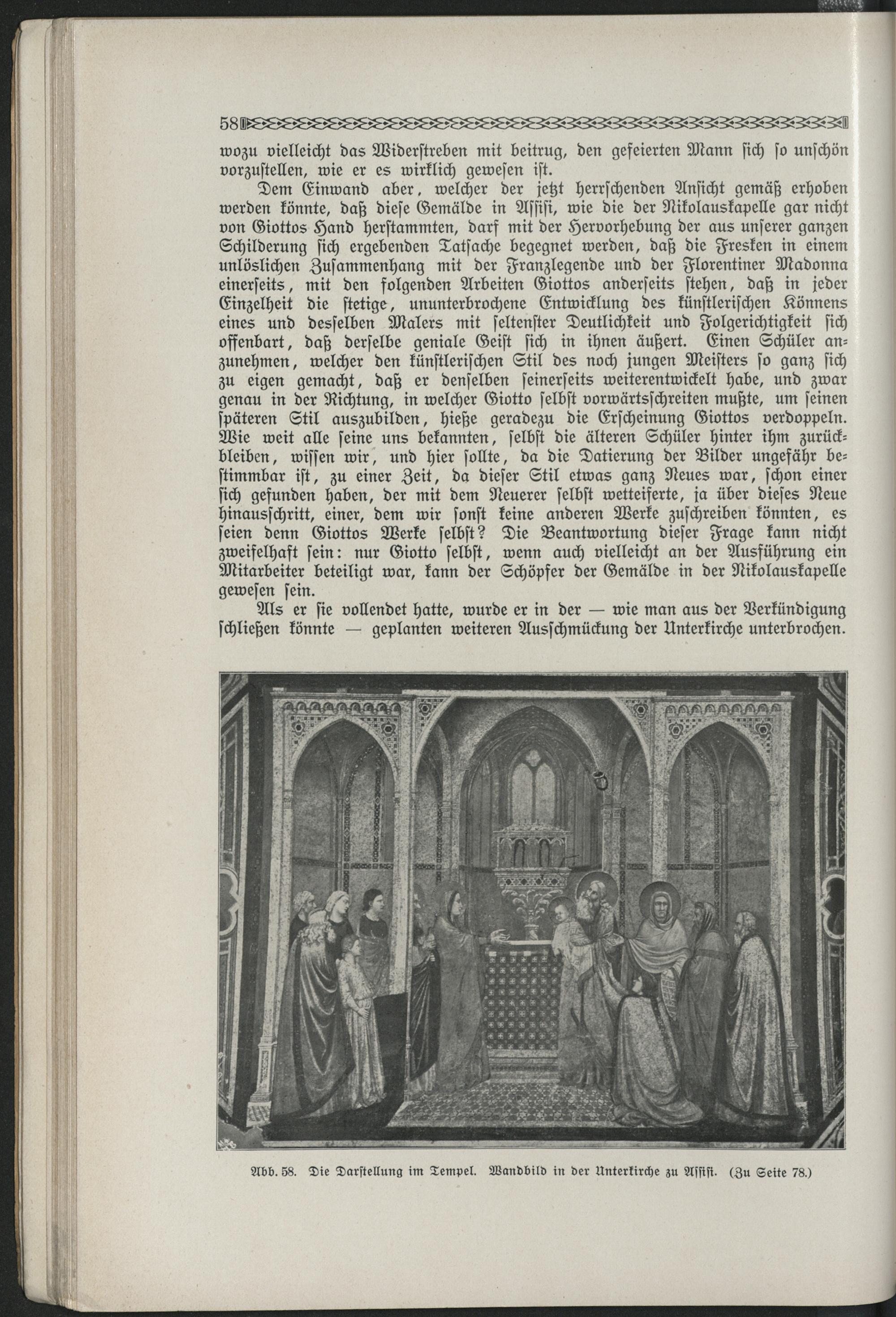 58

wozu vielleicht das Widerstreben mit beitrug, den gefeierten Mann sich so unschön vorzustellen, wie er es wirklich gewesen ist.

Dem Einwand aber, welcher der jetzt herrschenden Ansicht gemäß erhoben werden könnte, daß diese Gemälde in Assisi, wie die der Nikolauskapelle gar nicht von Giottos Hand herstammten, darf mit der Hervorhebung der aus unserer ganzen Schilderung sich ergebenden Tatsache begegnet werden, daß die Fresken in einem unlöslichen Zusammenhang mit der Franzlegende und der Florentiner Madonna einerseits, mit den folgenden Arbeiten Giottos anderseits stehen, daß in jeder Einzelheit die stetige, ununterbrochene Entwicklung des künstlerischen Könnens eines und desselben Malers mit seltenster Deutlichkeit und Folgerichtigkeit sich offenbart, daß derselbe geniale Geist sich in ihnen äußert. Einen Schüler anzunehmen, welcher den künstlerischen Stil des noch jungen Meisters so ganz sich zu eigen gemacht, daß er denselben seinerseits weiterentwickelt habe, und zwar genau in der Richtung, in welcher Giotto selbst vorwärtsschreiten mußte, um seinen späteren Stil auszubilden, hieße geradezu die Erscheinung Giottos verdoppeln. Wie weit alle seine uns bekannten, selbst die älteren Schüler hinter ihm zurückbleiben, wissen wir, und hier sollte, da die Datierung der Bilder ungefähr bestimmbar ist, zu einer Zeit, da dieser Stil etwas ganz Neues war, schon einer sich gefunden haben, der mit dem Neuerer selbst wetteiferte, ja über dieses Neue hinausschritt, einer, dem wir sonst keine anderen Werke zuschreiben könnten, es seien denn Giottos Werke selbst? Die Beantwortung dieser Frage kann nicht zweifelhaft sein: nur Giotto selbst, wenn auch vielleicht an der Ausführung ein Mitarbeiter beteiligt war, kann der Schöpfer der Gemälde in der Nikolauskapelle gewesen sein.

Als er sie vollendet hatte, wurde er in der — wie man aus der Verkündigung schließen könnte — geplanten weiteren Ausschmückung der Unterkirche unterbrochen.

Abb. 58. Die Darstellung im Tempel. Wandbild in der Unterkirche zu Assisi. (Zu Seite 78.)